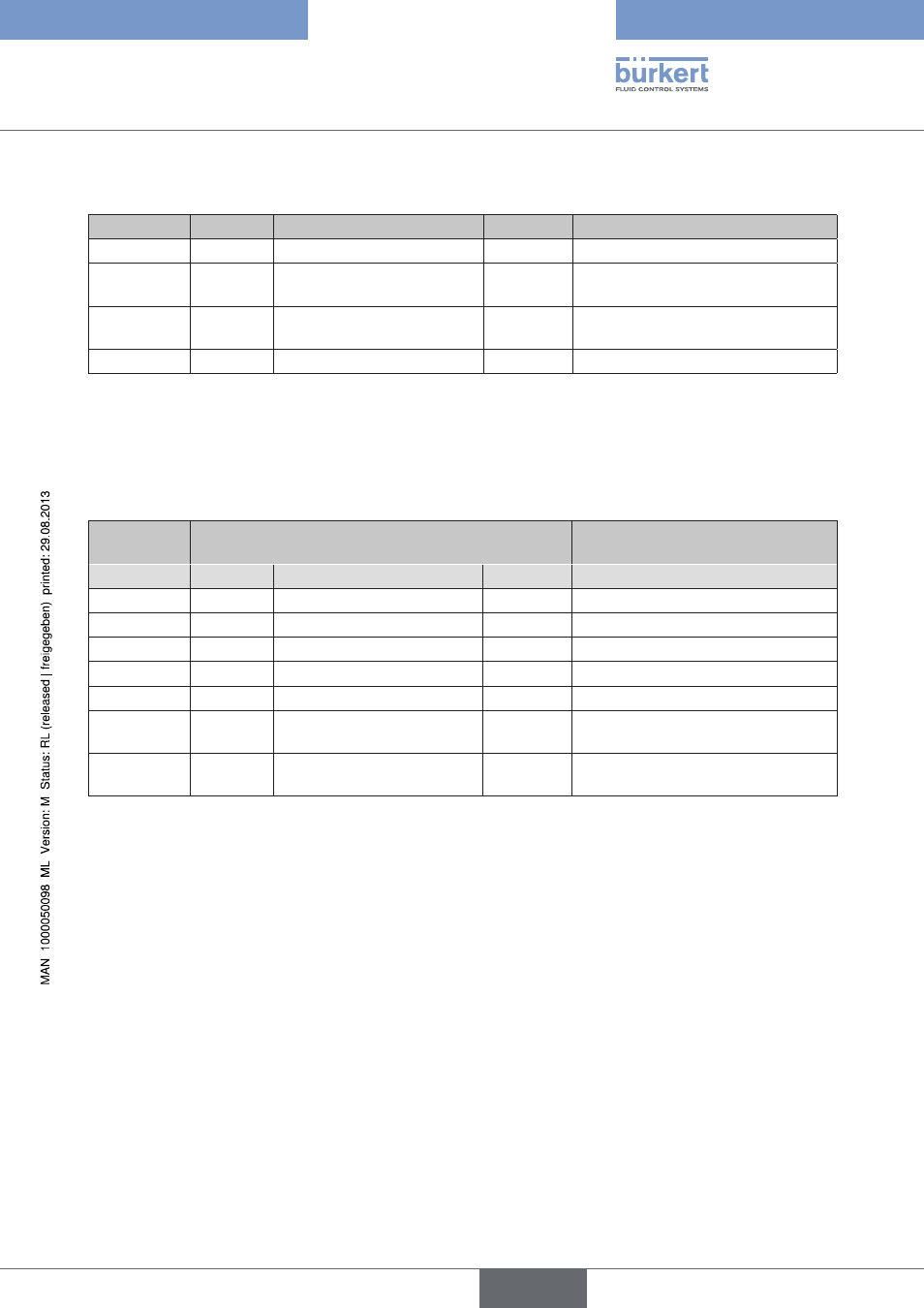 bürkert
FLUID CONTROL SYSTEMS

MAN 1000050098 ML Version: M Status: RL (released | freigegeben) printed: 29.08.2013